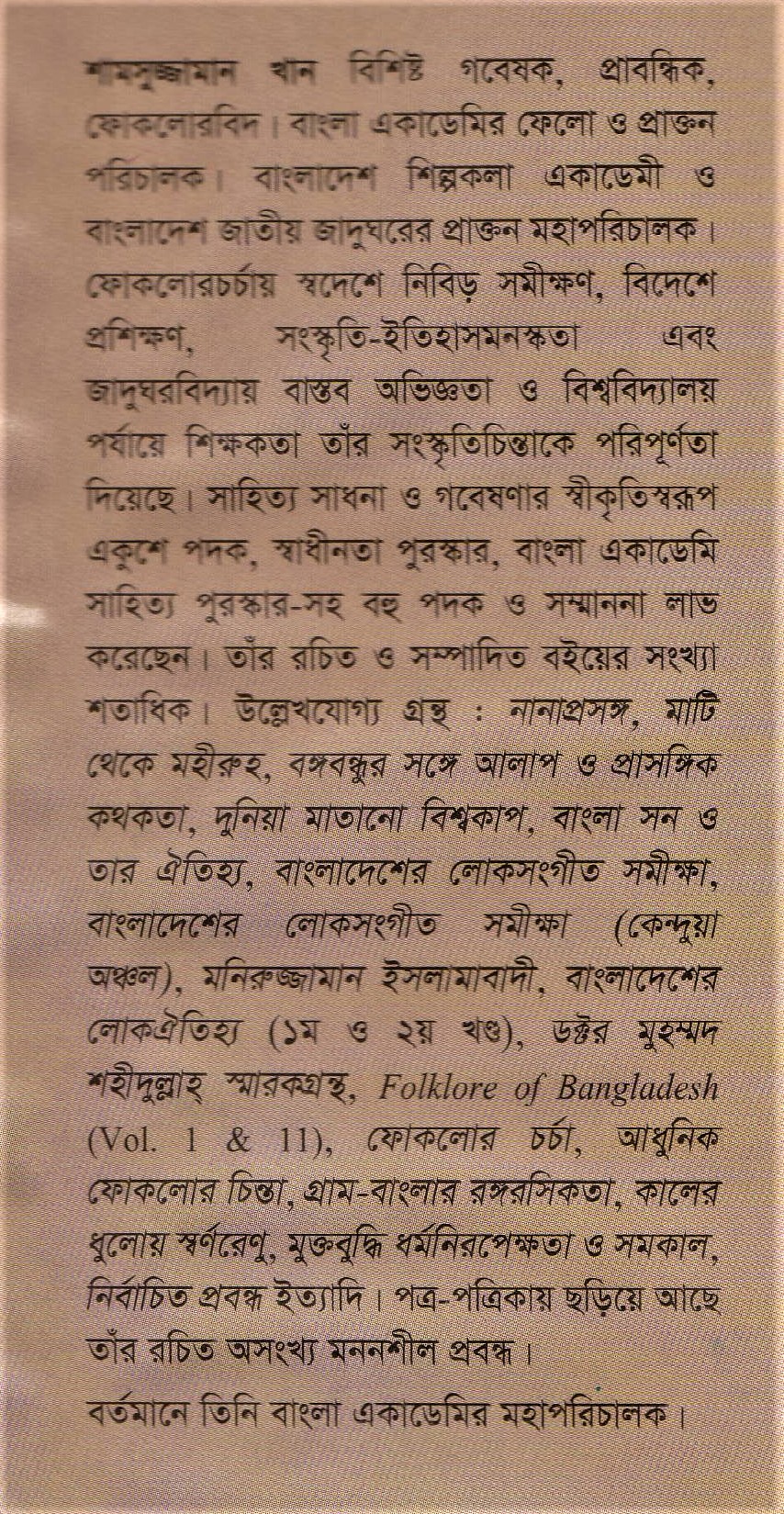 শামসুজ্জামান খান বিশিষ্ট গবেষক, প্রাবন্ধিক, ফোকলোরবিদ। বাংলা একাডেমির ফেলো ও প্রাক্তন পরিচালক। বাংলাদেশ শিল্পকলা একাডেমী ও বাংলাদেশ জাতীয় জাদুঘরের প্রাক্তন মহাপরিচালক। ফোকলোরচর্চায় স্বদেশে নিবিড় সমীক্ষণ, বিদেশে প্রশিক্ষণ, সংস্কৃতি-ইতিহাসমনস্কতা এবং জাদুঘরবিদ্যায় বাস্তব অভিজ্ঞতা ও বিশ্ববিদ্যালয় পর্যায়ে শিক্ষকতা তাঁর সংস্কৃতিচিন্তাকে পরিপূর্ণতা দিয়েছে। সাহিত্য সাধনা ও গবেষণার স্বীকৃতিস্বরূপ একুশে পদক, স্বাধীনতা পুরস্কার, বাংলা একাডেমি সাহিত্য পুরস্কার-সহ বহু পদক ও সম্মাননা লাভ করেছেন। তাঁর রচিত ও সম্পাদিত বইয়ের সংখ্যা শতাধিক। উল্লেখযোগ্য গ্রন্থ : নানাপ্রসঙ্গ, মাটি থেকে মহীরুহ, বঙ্গবন্ধুর সঙ্গে আলাপ ও প্রাসঙ্গিক কথকতা, দুনিয়া মাতানো বিশ্বকাপ, বাংলা সন ও তার ঐতিহ্য, বাংলাদেশের লোকসংগীত সমীক্ষা, বাংলাদেশের লোকসংগীত সমীক্ষা (কেন্দুয়া অঞ্চল), মনিরুজ্জামান ইসলামাবাদী, বাংলাদেশের লোকঐতিহ্য (১ম ও ২য় খণ্ড), ডক্টর মুহম্মদ শহীদুল্লাহ্ স্মারকগ্রন্থ, Folklore of Bangladesh (Vol. 1 & 11), ফোকলোর চর্চা, আধুনিক ফোকলোর চিন্তা, গ্রাম-বাংলার রঙ্গরসিকতা, কালের ধুলোয় স্বর্ণরেণু, মুক্তবুদ্ধি ধর্মনিরপেক্ষতা ও সমকাল, নির্বাচিত প্রবন্ধ ইত্যাদি। পত্র-পত্রিকায় ছড়িয়ে আছে তাঁর রচিত অসংখ্য মননশীল প্রবন্ধ।

বর্তমানে তিনি বাংলা একাডেমির মহাপরিচালক।